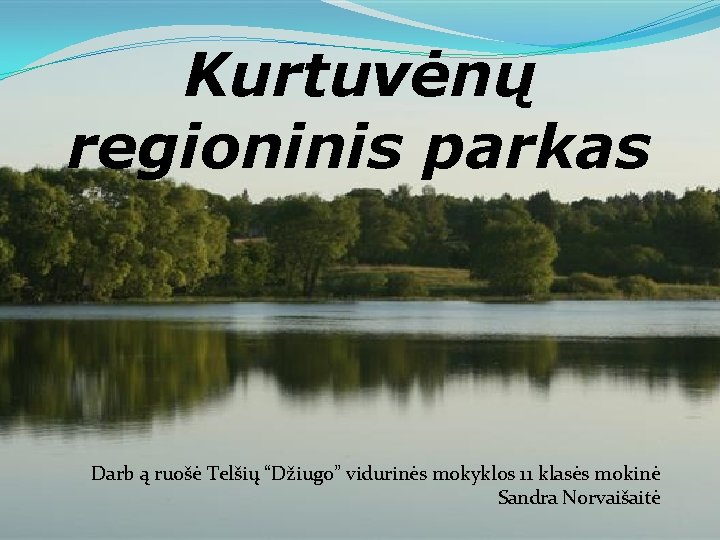 Kurtuvėnų regioninis parkas

Darb ą ruošė Telšių “Džiugo” vidurinės mokyklos 11 klasės mokinė Sandra Norvaišaitė